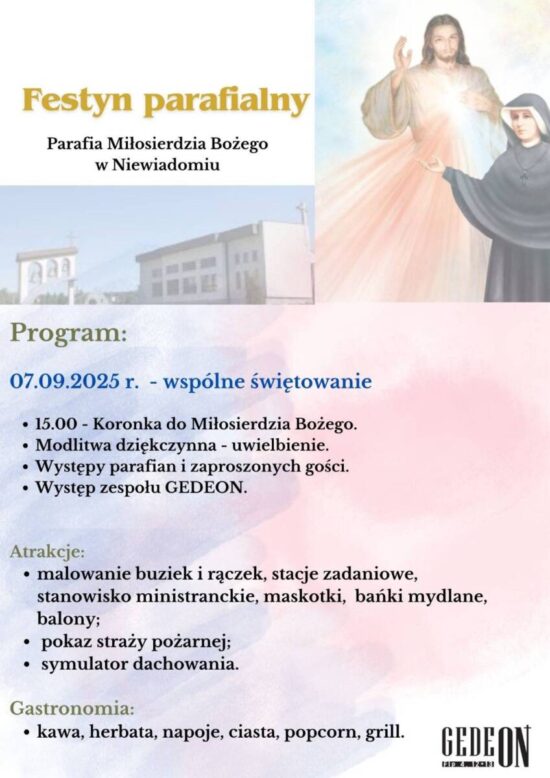 Festyn parafialny

Parafia Miłosierdzia Bożego w Niewiadomiu

Program:

07.09.2025 r. - wspólne świętowanie

• 15.00 - Koronka do Miłosierdzia Bożego.
• Modlitwa dziękczynna - uwielbienie.
• Występy parafian i zaproszonych gości.
• Występ zespołu GEDEON.

Atrakcje:
• malowanie buziek i rączek, stacje zadaniowe, stanowisko ministranckie, maskotki, bańki mydlane, balony;
• pokaz straży pożarnej;
• symulator dachowania.

Gastronomia:
• kawa, herbata, napoje, ciasta, popcorn, grill.

GEDEON